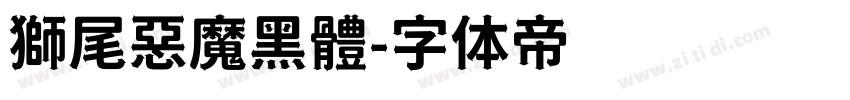 獅尾惡魔黑體-字体帝

www.zi ti di.com